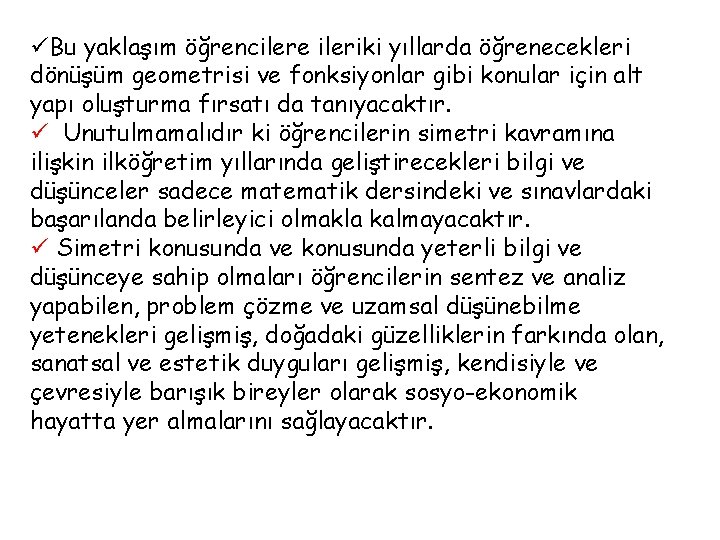 ✓Bu yaklaşım öğrencilere ileriki yıllarda öğrenecekleri dönüşüm geometrisi ve fonksiyonlar gibi konular için alt yapı oluşturma fırsatı da tanıyacaktır.
✓ Unutulmamalıdır ki öğrencilerin simetri kavramına ilişkin ilköğretim yıllarında geliştirecekleri bilgi ve düşünceler sadece matematik dersindeki ve sınavlardaki başarılanda belirleyici olmakla kalmayacaktır.
✓ Simetri konusunda ve konusunda yeterli bilgi ve düşünceye sahip olmaları öğrencilerin sentez ve analiz yapabilen, problem çözme ve uzamsal düşünebilme yetenekleri gelişmiş, doğadaki güzelliklerin farkında olan, sanatsal ve estetik duyguları gelişmiş, kendisiyle ve çevresiyle barışık bireyler olarak sosyo-ekonomik hayatta yer almalarını sağlayacaktır.